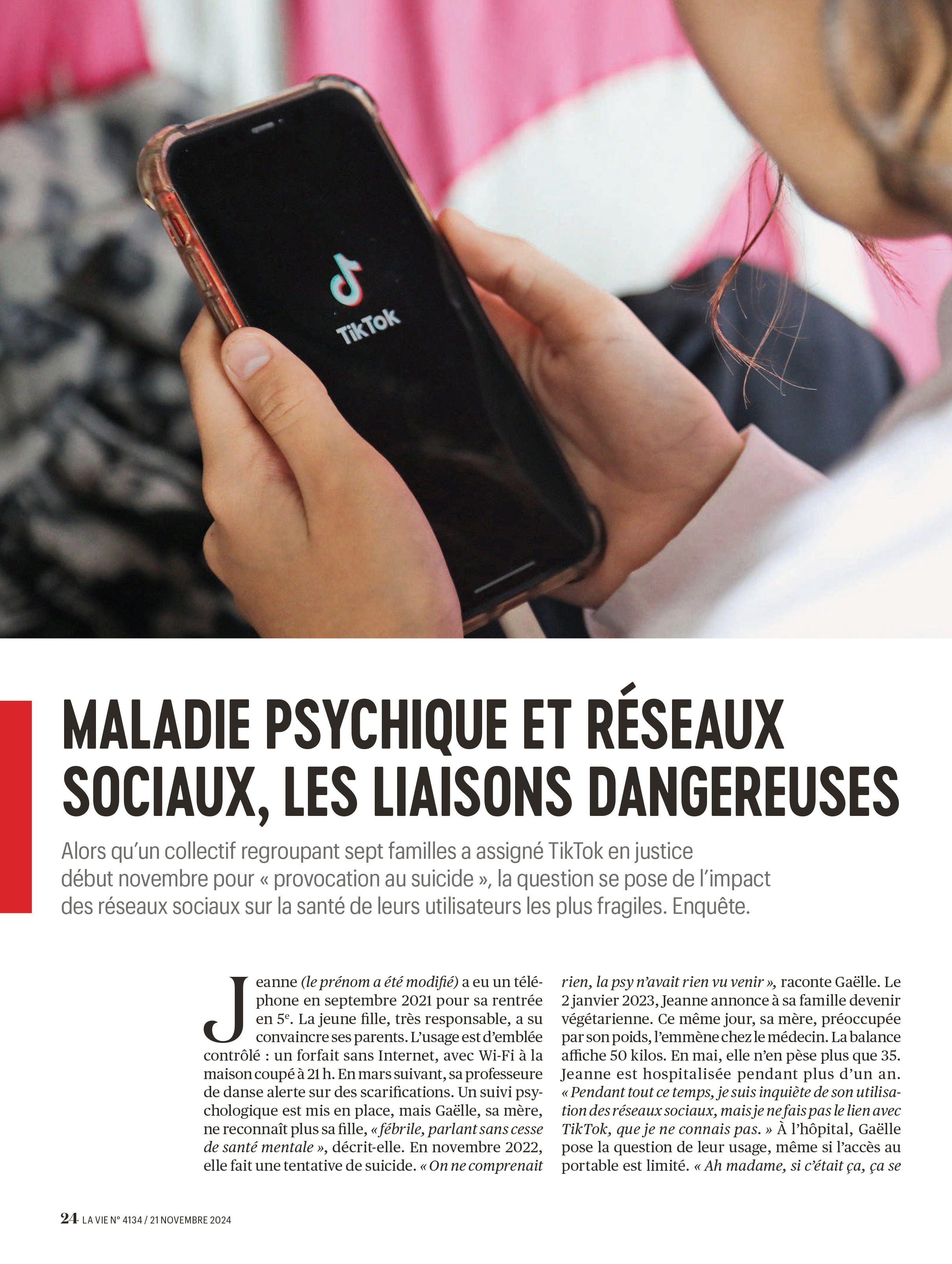 TikTok

MALADIE PSYCHIQUE ET RÉSEAUX SOCIAUX, LES LIAISONS DANGEREUSES

Alors qu'un collectif regroupant sept familles a assigné TikTok en justice début novembre pour « provocation au suicide », la question se pose de l'impact des réseaux sociaux sur la santé de leurs utilisateurs les plus fragiles. Enquête.

Jeanne (le prénom a été modifié) a eu un téléphone en septembre 2021 pour sa rentrée en 5$^{e}$. La jeune fille, très responsable, a su convaincre ses parents. L'usage est d'emblée contrôlé : un forfait sans Internet, avec Wi-Fi à la maison coupé à 21 h. En mars suivant, sa professeure de danse alerte sur des scarifications. Un suivi psychologique est mis en place, mais Gaëlle, sa mère, ne reconnaît plus sa fille, « fébrile, parlant sans cesse de santé mentale », décrit-elle. En novembre 2022, elle fait une tentative de suicide. « On ne comprenait rien, la psy n'avait rien vu venir », raconte Gaëlle. Le 2 janvier 2023, Jeanne annonce à sa famille devenir végétarienne. Ce même jour, sa mère, préoccupée par son poids, l'emmène chez le médecin. La balance affiche 50 kilos. En mai, elle n'en pèse plus que 35. Jeanne est hospitalisée pendant plus d'un an. « Pendant tout ce temps, je suis inquiète de son utilisation des réseaux sociaux, mais je ne fais pas le lien avec TikTok, que je ne connais pas. » À l'hôpital, Gaëlle pose la question de leur usage, même si l'accès au portable est limité. « Ah madame, si c'était ça, ça se

24 LA VIE N° 4134 / 21 NOVEMBRE 2024